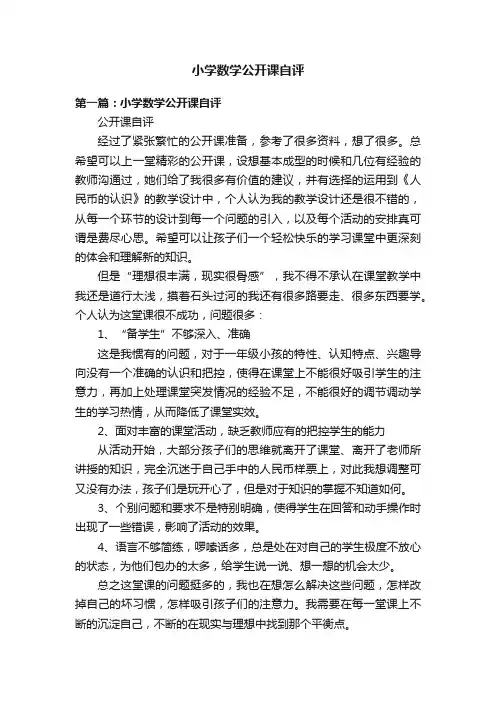 小学数学公开课自评

第一篇：小学数学公开课自评

公开课自评

经过了紧张繁忙的公开课准备，参考了很多资料，想了很多。总希望可以上一堂精彩的公开课，设想基本成型的时候和几位有经验的教师沟通过，她们给了我很多有价值的建议，并有选择的运用到《人民币的认识》的教学设计中，个人认为我的教学设计还是很不错的，从每一个环节的设计到每一个问题的引入，以及每个活动的安排真可谓是费尽心思。希望可以让孩子们一个轻松快乐的学习课堂中更深刻的体会和理解新的知识。

但是“理想很丰满，现实很骨感”，我不得不承认在课堂教学中我还是道行太浅，摸着石头过河的我还有很多路要走、很多东西要学。个人认为这堂课很不成功，问题很多：

1、“备学生”不够深入、准确

这是我惯有的问题，对于一年级小孩的特性、认知特点、兴趣导向没有一个准确的认识和把控，使得在课堂上不能很好吸引学生的注意力，再加上处理课堂突发情况的经验不足，不能很好的调节调动学生的学习热情，从而降低了课堂实效。

2、面对丰富的课堂活动，缺乏教师应有的把控学生的能力

从活动开始，大部分孩子们的思维就离开了课堂、离开了老师所讲授的知识，完全沉迷于自己手中的人民币样票上，对此我想调整可又没有办法，孩子们是玩开心了，但是对于知识的掌握不知道如何。

3、个别问题和要求不是特别明确，使得学生在回答和动手操作时出现了一些错误，影响了活动的效果。

4、语言不够简练，啰嗦话多，总是处在对自己的学生极度不放心的状态，为他们包办的太多，给学生说一说、想一想的机会太少。

总之这堂课的问题挺多的，我也在想怎么解决这些问题，怎样改掉自己的坏习惯，怎样吸引孩子们的注意力。我需要在每一堂课上不断的沉淀自己，不断的在现实与理想中找到那个平衡点。